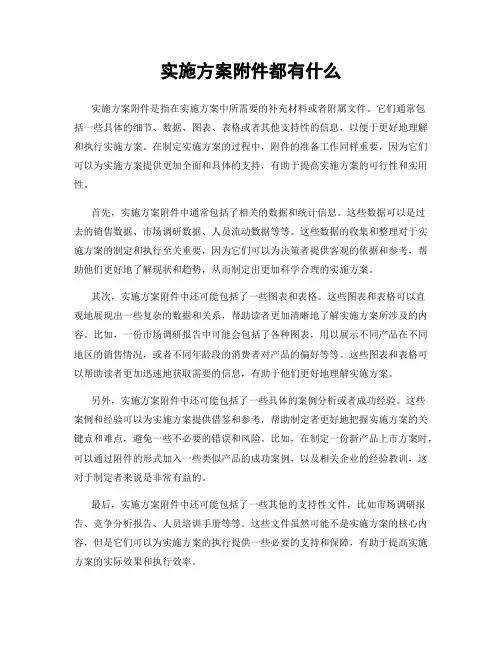 实施方案附件都有什么

实施方案附件是指在实施方案中所需要的补充材料或者附属文件。它们通常包括一些具体的细节、数据、图表、表格或者其他支持性的信息，以便于更好地理解和执行实施方案。在制定实施方案的过程中，附件的准备工作同样重要，因为它们可以为实施方案提供更加全面和具体的支持，有助于提高实施方案的可行性和实用性。

首先，实施方案附件中通常包括了相关的数据和统计信息。这些数据可以是过去的销售数据、市场调研数据、人员流动数据等等。这些数据的收集和整理对于实施方案的制定和执行至关重要，因为它们可以为决策者提供客观的依据和参考，帮助他们更好地了解现状和趋势，从而制定出更加科学合理的实施方案。

其次，实施方案附件中还可能包括了一些图表和表格。这些图表和表格可以直观地展现出一些复杂的数据和关系，帮助读者更加清晰地了解实施方案所涉及的内容。比如，一份市场调研报告中可能会包括了各种图表，用以展示不同产品在不同地区的销售情况，或者不同年龄段的消费者对产品的偏好等等。这些图表和表格可以帮助读者更加迅速地获取需要的信息，有助于他们更好地理解实施方案。

另外，实施方案附件中还可能包括了一些具体的案例分析或者成功经验。这些案例和经验可以为实施方案提供借鉴和参考，帮助制定者更好地把握实施方案的关键点和难点，避免一些不必要的错误和风险。比如，在制定一份新产品上市方案时，可以通过附件的形式加入一些类似产品的成功案例，以及相关企业的经验教训，这对于制定者来说是非常有益的。

最后，实施方案附件中还可能包括了一些其他的支持性文件，比如市场调研报告、竞争分析报告、人员培训手册等等。这些文件虽然可能不是实施方案的核心内容，但是它们可以为实施方案的执行提供一些必要的支持和保障，有助于提高实施方案的实际效果和执行效率。